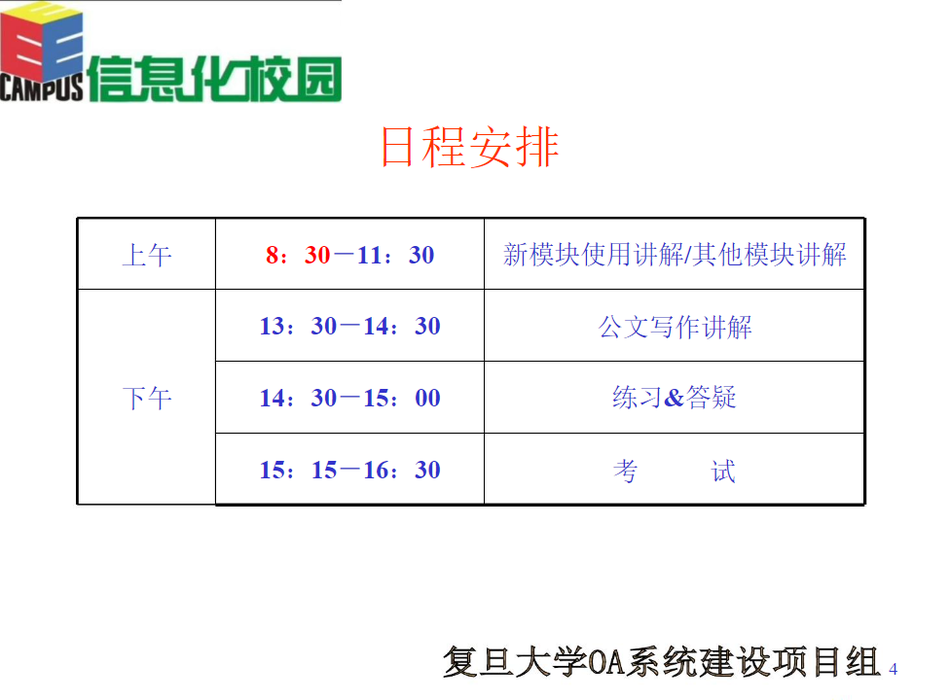 CAMPUS 信息化校园

日程安排

| 上午 | 8：30－11：30 | 新模块使用讲解/其他模块讲解 |
|---|---|---|
| 下午 | 13：30－14：30 | 公文写作讲解 |
|  | 14：30－15：00 | 练习&答疑 |
|  | 15：15－16：30 | 考 试 |

复旦大学OA系统建设项目组 4